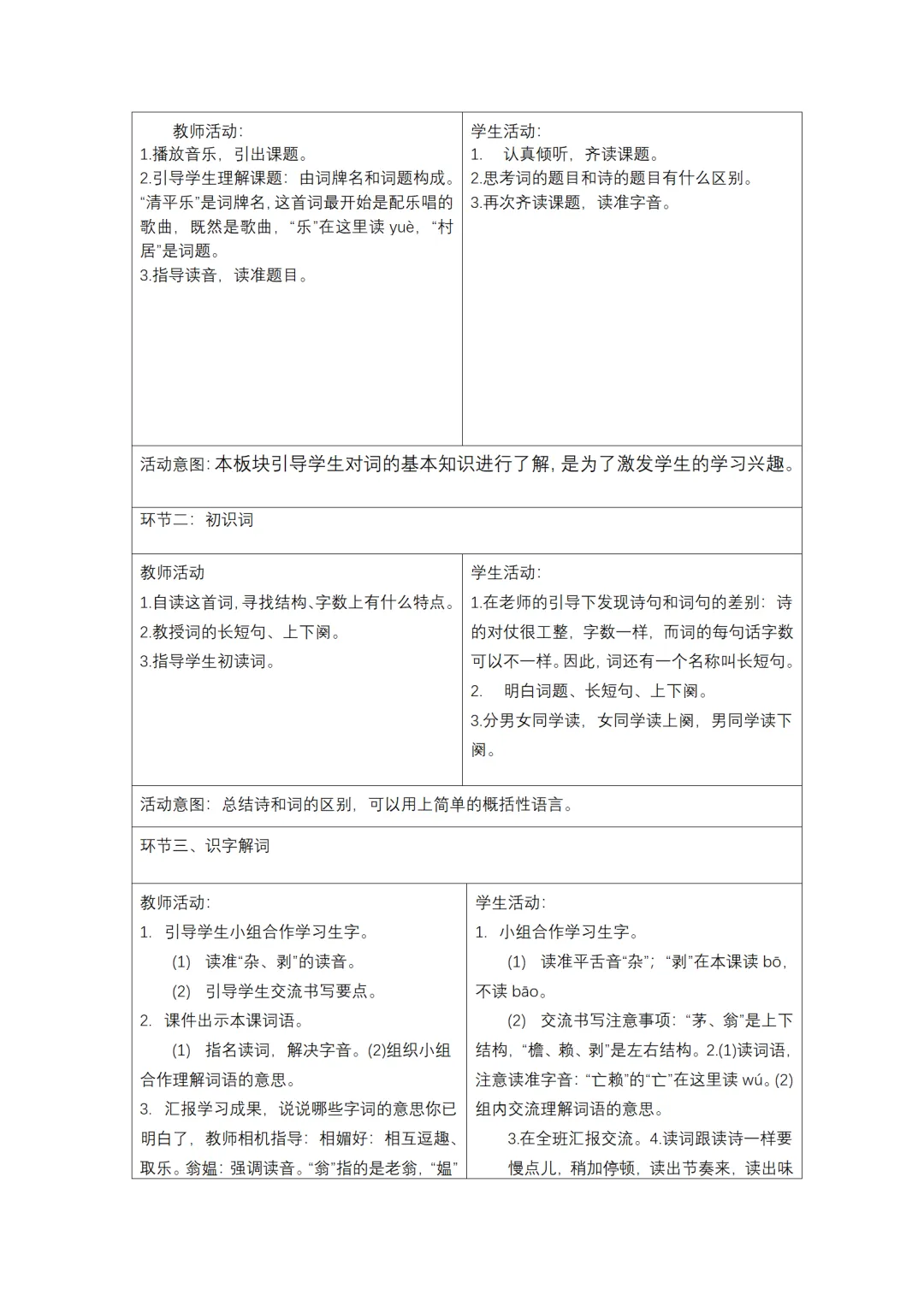 | 教师活动:<br>1.播放音乐，引出课题。<br>2.引导学生理解课题：由词牌名和词题构成。“清平乐”是词牌名，这首词最开始是配乐唱的歌曲，既然是歌曲，“乐”在这里读 yuè，“村居”是词题。<br>3.指导读音，读准题目。 | 学生活动:<br>1. 认真倾听，齐读课题。<br>2.思考词的题目和诗的题目有什么区别。<br>3.再次齐读课题，读准字音。 |
|---|---|
| 活动意图：本板块引导学生对词的基本知识进行了解，是为了激发学生的学习兴趣。 | |
| 环节二：初识词 | |
| 教师活动<br>1.自读这首词，寻找结构、字数上有什么特点。<br>2.教授词的长短句、上下阕。<br>3.指导学生初读词。 | 学生活动:<br>1.在老师的引导下发现诗句和词句的差别：诗的对仗很工整，字数一样，而词的每句话字数可以不一样。因此，词还有一个名称叫长短句。<br>2. 明白词题、长短句、上下阕。<br>3.分男女同学读，女同学读上阕，男同学读下阕。 |
| 活动意图：总结诗和词的区别，可以用上简单的概括性语言。 | |
| 环节三、识字解词 | |
| 教师活动:<br>1. 引导学生小组合作学习生字。<br>(1) 读准“杂、剥”的读音。<br>(2) 引导学生交流书写要点。<br>2. 课件出示本课词语。<br>(1) 指名读词，解决字音。(2)组织小组合作理解词语的意思。<br>3. 汇报学习成果，说说哪些字词的意思你已明白了，教师相机指导：相媚好：相互逗趣、取乐。翁媪：强调读音。“翁”指的是老翁，“媪” | 学生活动:<br>1. 小组合作学习生字。<br>(1) 读准平舌音“杂”；“剥”在本课读 bō，不读 bāo。<br>(2) 交流书写注意事项：“茅、翁”是上下结构，“檐、赖、剥”是左右结构。2.(1)读词语，注意读准字音：“亡赖”的“亡”在这里读 wú。(2)组内交流理解词语的意思。<br>3.在全班汇报交流。4.读词跟读诗一样要慢点儿，稍加停顿，读出节奏来，读出味 |